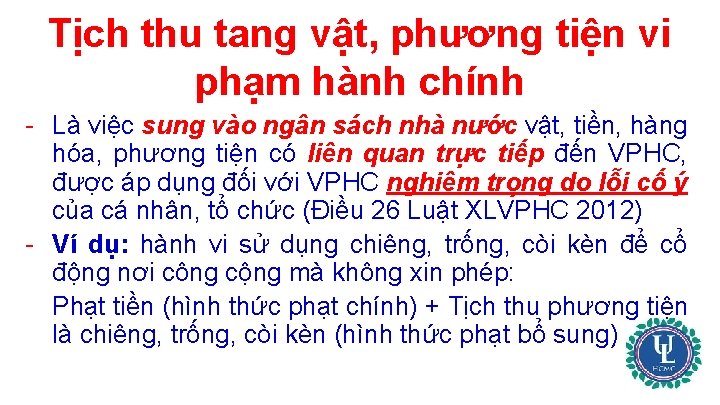 Tịch thu tang vật, phương tiện vi phạm hành chính

- Là việc sung vào ngân sách nhà nước vật, tiền, hàng hóa, phương tiện có liên quan trực tiếp đến VPHC, được áp dụng đối với VPHC nghiêm trọng do lỗi cố ý của cá nhân, tổ chức (Điều 26 Luật XLVPHC 2012)

- Ví dụ: hành vi sử dụng chiêng, trống, còi kèn để cổ động nơi công cộng mà không xin phép:

Phạt tiền (hình thức phạt chính) + Tịch thu phương tiện là chiêng, trống, còi kèn (hình thức phạt bổ sung)

UL
HCMC